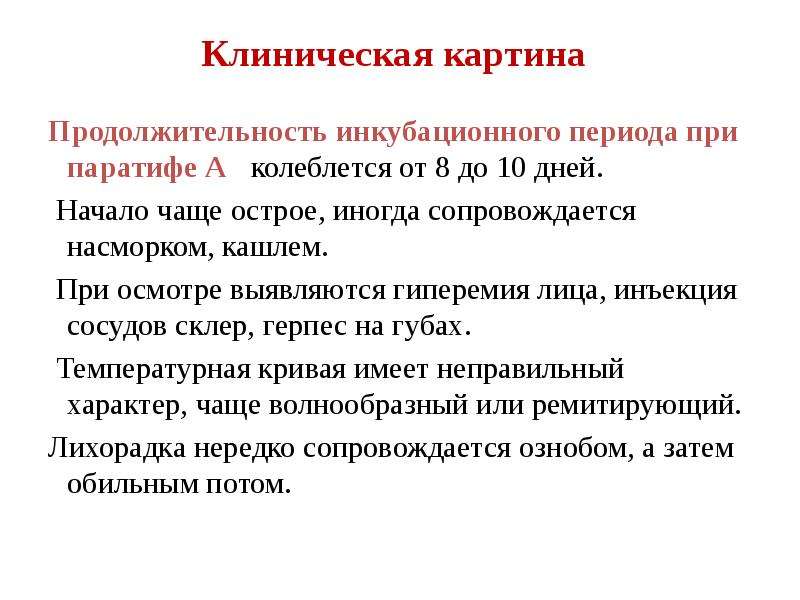 Клиническая картина

Продолжительность инкубационного периода при паратифе А колеблется от 8 до 10 дней.

Начало чаще острое, иногда сопровождается насморком, кашлем.

При осмотре выявляются гиперемия лица, инъекция сосудов склер, герпес на губах.

Температурная кривая имеет неправильный характер, чаще волнообразный или ремитирующий.

Лихорадка нередко сопровождается ознобом, а затем обильным потом.